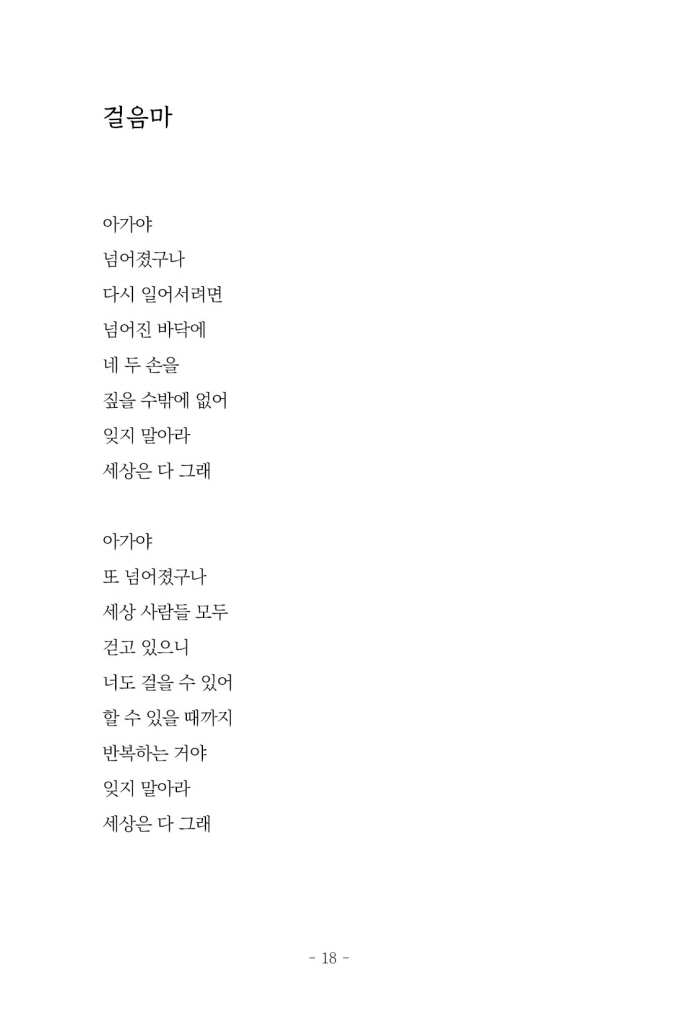 걸음마

아가야
넘어졌구나
다시 일어서려면
넘어진 바닥에
네 두 손을
짚을 수밖에 없어
잊지 말아라
세상은 다 그래

아가야
또 넘어졌구나
세상 사람들 모두
걷고 있으니
너도 걸을 수 있어
할 수 있을 때까지
반복하는 거야
잊지 말아라
세상은 다 그래

- 18 -